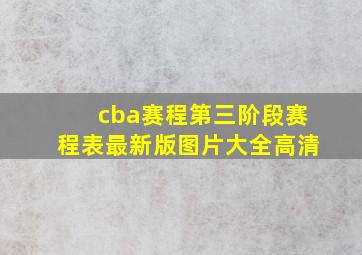 cba赛程第三阶段赛程表最新版图片大全高清